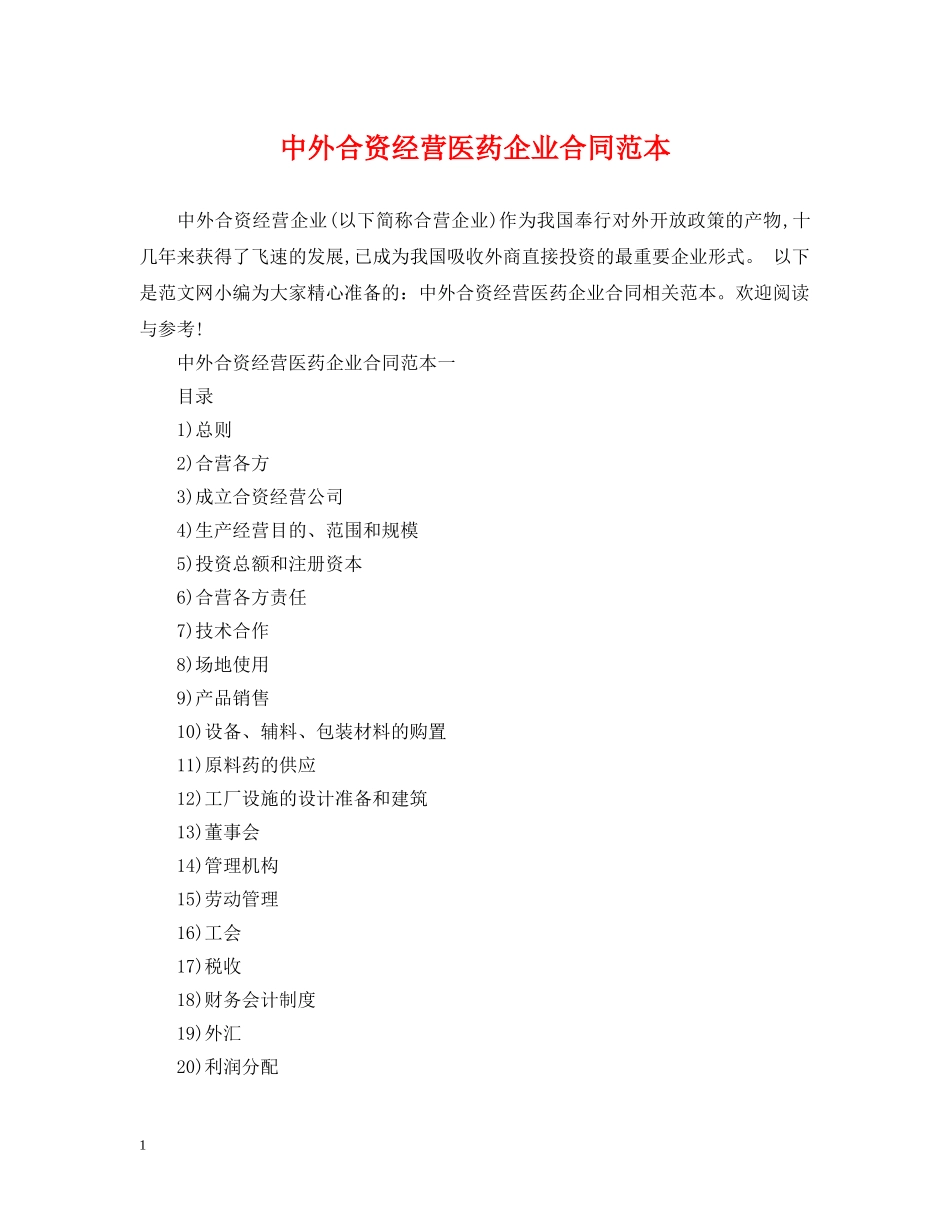 中外合资经营医药企业合同范本

中外合资经营企业(以下简称合营企业)作为我国奉行对外开放政策的产物,十几年来获得了飞速的发展,已成为我国吸收外商直接投资的最重要企业形式。 以下是范文网小编为大家精心准备的：中外合资经营医药企业合同相关范本。欢迎阅读与参考!

中外合资经营医药企业合同范本一

目录

1)总则

2)合营各方

3)成立合资经营公司

4)生产经营目的、范围和规模

5)投资总额和注册资本

6)合营各方责任

7)技术合作

8)场地使用

9)产品销售

10)设备、辅料、包装材料的购置

11)原料药的供应

12)工厂设施的设计准备和建筑

13)董事会

14)管理机构

15)劳动管理

16)工会

17)税收

18)财务会计制度

19)外汇

20)利润分配

1